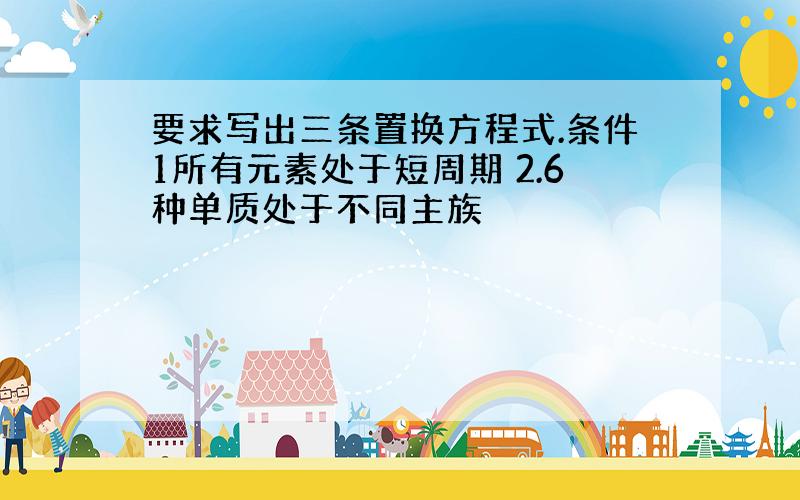 要求写出三条置换方程式.条件1所有元素处于短周期 2.6种单质处于不同主族